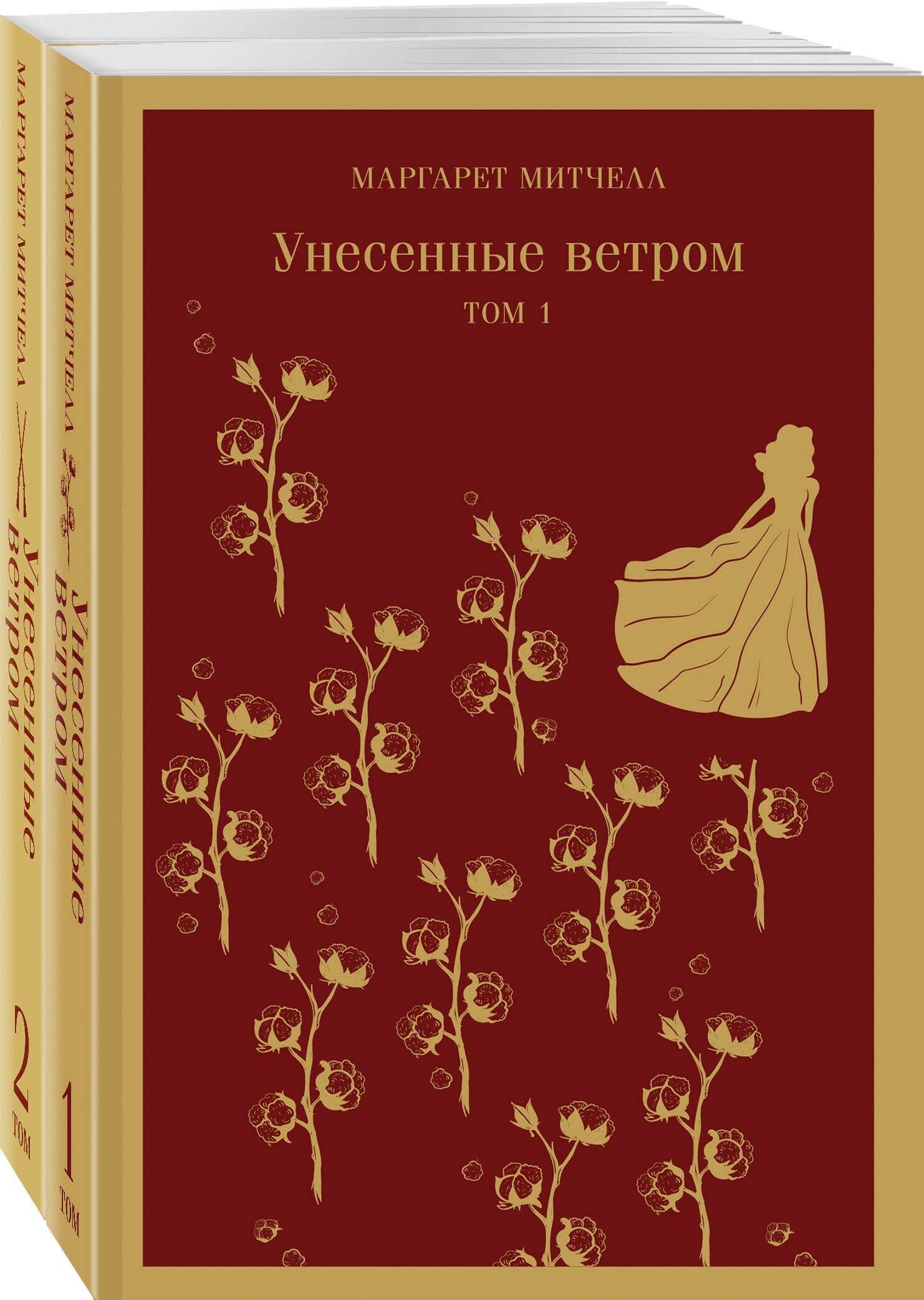 МАРГАРЕТ МИТЧЕЛЛ
Унесенные ветром
2
ТОМ

МАРГАРЕТ МИТЧЕЛЛ
Унесенные ветром
1
ТОМ

МАРГАРЕТ МИТЧЕЛЛ

Унесенные ветром

ТОМ 1